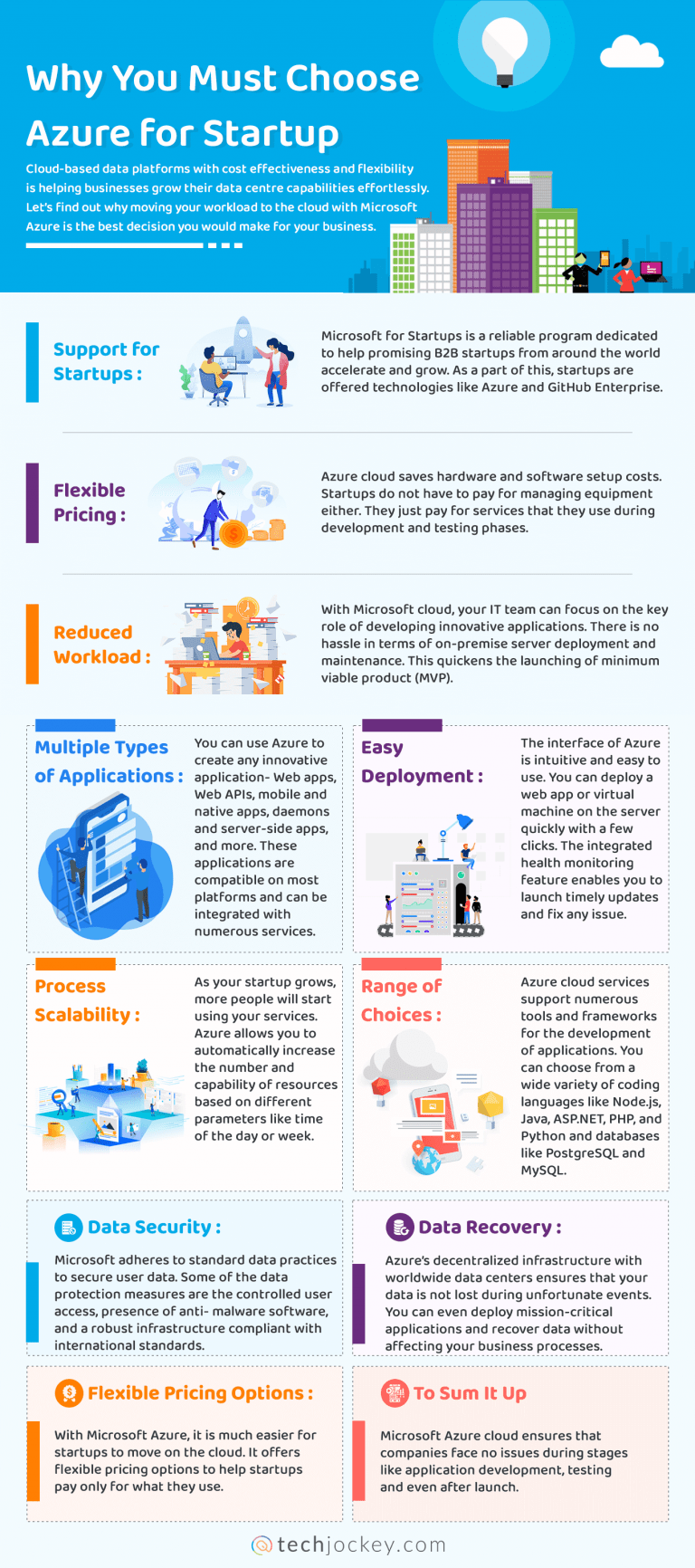 Why You Must Choose Azure for Startup

Cloud-based data platforms with cost effectiveness and flexibility is helping businesses grow their data centre capabilities effortlessly. Let's find out why moving your workload to the cloud with Microsoft Azure is the best decision you would make for your business.

Support for Startups :

Microsoft for Startups is a reliable program dedicated to help promising B2B startups from around the world accelerate and grow. As a part of this, startups are offered technologies like Azure and GitHub Enterprise.

Flexible Pricing :

Azure cloud saves hardware and software setup costs. Startups do not have to pay for managing equipment either. They just pay for services that they use during development and testing phases.

Reduced Workload :

With Microsoft cloud, your IT team can focus on the key role of developing innovative applications. There is no hassle in terms of on-premise server deployment and maintenance. This quickens the launching of minimum viable product (MVP).

Multiple Types of Applications :

You can use Azure to create any innovative application- Web apps, Web APIs, mobile and native apps, daemons and server-side apps, and more. These applications are compatible on most platforms and can be integrated with numerous services.

Easy Deployment :

The interface of Azure is intuitive and easy to use. You can deploy a web app or virtual machine on the server quickly with a few clicks. The integrated health monitoring feature enables you to launch timely updates and fix any issue.

Process Scalability :

As your startup grows, more people will start using your services. Azure allows you to automatically increase the number and capability of resources based on different parameters like time of the day or week.

Range of Choices :

Azure cloud services support numerous tools and frameworks for the development of applications. You can choose from a wide variety of coding languages like Node.js, Java, ASP.NET, PHP, and Python and databases like PostgreSQL and MySQL.

Data Security :

Microsoft adheres to standard data practices to secure user data. Some of the data protection measures are the controlled user access, presence of anti- malware software, and a robust infrastructure compliant with international standards.

Data Recovery :

Azure's decentralized infrastructure with worldwide data centers ensures that your data is not lost during unfortunate events. You can even deploy mission-critical applications and recover data without affecting your business processes.

Flexible Pricing Options :

With Microsoft Azure, it is much easier for startups to move on the cloud. It offers flexible pricing options to help startups pay only for what they use.

To Sum It Up

Microsoft Azure cloud ensures that companies face no issues during stages like application development, testing and even after launch.

techjockey.com